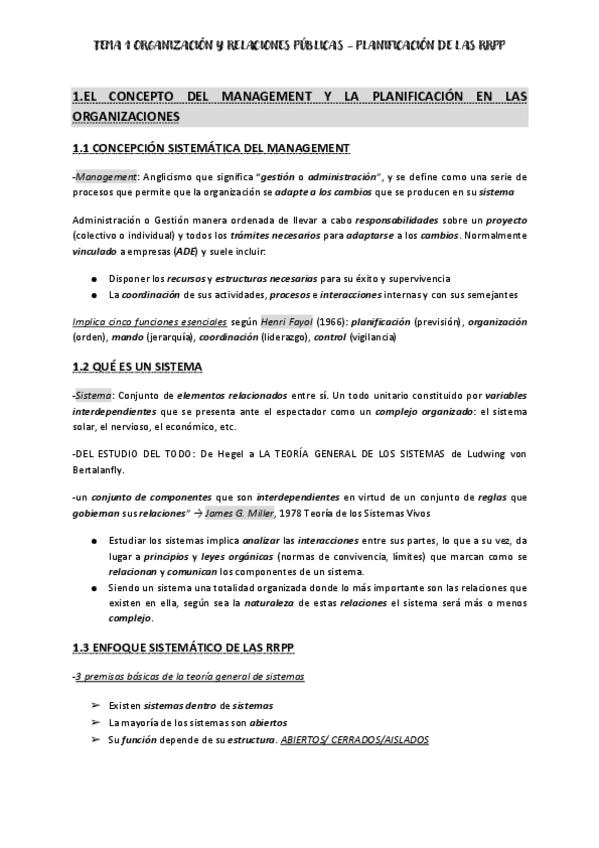 TEMA 1 ORGANIZACIÓN Y RELACIONES PÚBLICAS - PLANIFICACIÓN DE LAS RRPP

1.EL CONCEPTO DEL MANAGEMENT Y LA PLANIFICACIÓN EN LAS ORGANIZACIONES

1.1 CONCEPCIÓN SISTEMÁTICA DEL MANAGEMENT

-Management: Anglicismo que significa "gestión o administración", y se define como una serie de procesos que permite que la organización se adapte a los cambios que se producen en su sistema

Administración o Gestión manera ordenada de llevar a cabo responsabilidades sobre un proyecto (colectivo o individual) y todos los trámites necesarios para adaptarse a los cambios. Normalmente vinculado a empresas (ADE) y suele incluir:

• Disponer los recursos y estructuras necesarias para su éxito y supervivencia
• La coordinación de sus actividades, procesos e interacciones internas y con sus semejantes

Implica cinco funciones esenciales según Henri Fayol (1966): planificación (previsión), organización (orden), mando (jerarquía), coordinación (liderazgo), control (vigilancia)

1.2 QUÉ ES UN SISTEMA

-Sistema: Conjunto de elementos relacionados entre sí. Un todo unitario constituido por variables interdependientes que se presenta ante el espectador como un complejo organizado: el sistema solar, el nervioso, el económico, etc.

-DEL ESTUDIO DEL TODO: De Hegel a LA TEORÍA GENERAL DE LOS SISTEMAS de Ludwing von Bertalanfly.

-un conjunto de componentes que son interdependientes en virtud de un conjunto de reglas que gobiernan sus relaciones" → James G. Miller, 1978 Teoría de los Sistemas Vivos

• Estudiar los sistemas implica analizar las interacciones entre sus partes, lo que a su vez, da lugar a principios y leyes orgánicas (normas de convivencia, límites) que marcan como se relacionan y comunican los componentes de un sistema.
• Siendo un sistema una totalidad organizada donde lo más importante son las relaciones que existen en ella, según sea la naturaleza de estas relaciones el sistema será más o menos complejo.

1.3 ENFOQUE SISTEMÁTICO DE LAS RRPP

-3 premisas básicas de la teoría general de sistemas

➢ Existen sistemas dentro de sistemas
➢ La mayoría de los sistemas son abiertos
➢ Su función depende de su estructura. ABIERTOS/ CERRADOS/AISLADOS